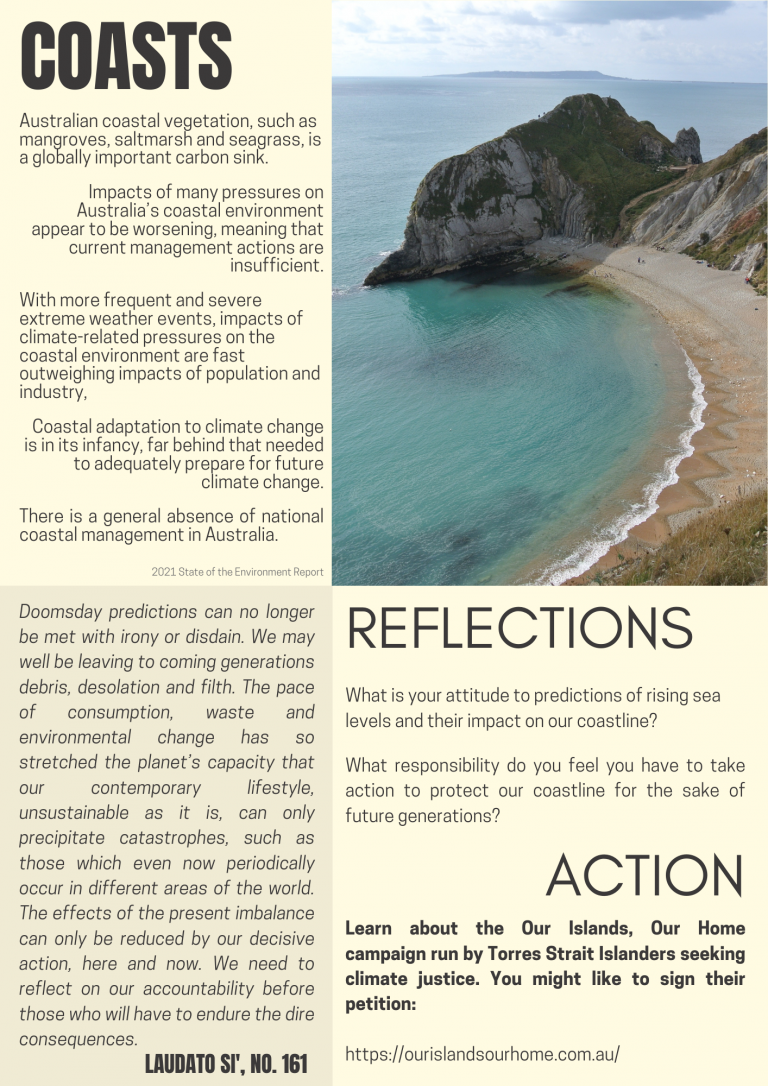 COASTS

Australian coastal vegetation, such as mangroves, saltmarsh and seagrass, is a globally important carbon sink.

Impacts of many pressures on Australia's coastal environment appear to be worsening, meaning that current management actions are insufficient.

With more frequent and severe extreme weather events, impacts of climate-related pressures on the coastal environment are fast outweighing impacts of population and industry,

Coastal adaptation to climate change is in its infancy, far behind that needed to adequately prepare for future climate change.

There is a general absence of national coastal management in Australia.

2021 State of the Environment Report

Doomsday predictions can no longer be met with irony or disdain. We may well be leaving to coming generations debris, desolation and filth. The pace of consumption, waste and environmental change has so stretched the planet's capacity that our contemporary lifestyle, unsustainable as it is, can only precipitate catastrophes, such as those which even now periodically occur in different areas of the world. The effects of the present imbalance can only be reduced by our decisive action, here and now. We need to reflect on our accountability before those who will have to endure the dire consequences.

LAUDATO SI', NO. 161

REFLECTIONS

What is your attitude to predictions of rising sea levels and their impact on our coastline?

What responsibility do you feel you have to take action to protect our coastline for the sake of future generations?

ACTION

Learn about the Our Islands, Our Home campaign run by Torres Strait Islanders seeking climate justice. You might like to sign their petition:

https://ourislandsourhome.com.au/